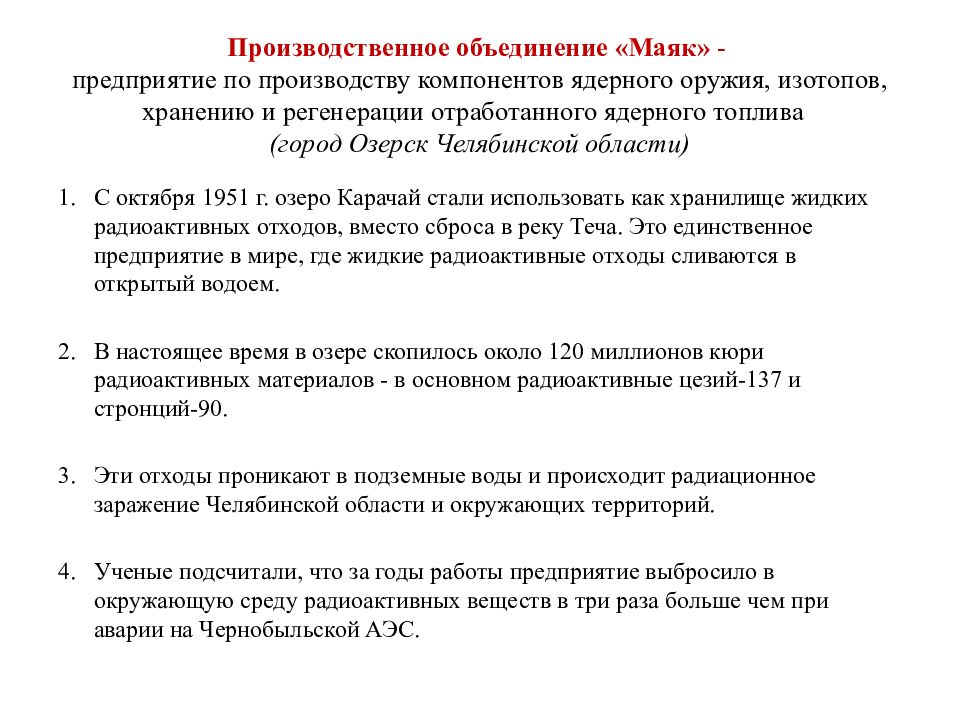 Производственное объединение «Маяк» - предприятие по производству компонентов ядерного оружия, изотопов, хранению и регенерации отработанного ядерного топлива (город Озерск Челябинской области)

1. С октября 1951 г. озеро Карачай стали использовать как хранилище жидких радиоактивных отходов, вместо сброса в реку Теча. Это единственное предприятие в мире, где жидкие радиоактивные отходы сливаются в открытый водоем.

2. В настоящее время в озере скопилось около 120 миллионов кюри радиоактивных материалов - в основном радиоактивные цезий-137 и стронций-90.

3. Эти отходы проникают в подземные воды и происходит радиационное заражение Челябинской области и окружающих территорий.

4. Ученые подсчитали, что за годы работы предприятие выбросило в окружающую среду радиоактивных веществ в три раза больше чем при аварии на Чернобыльской АЭС.